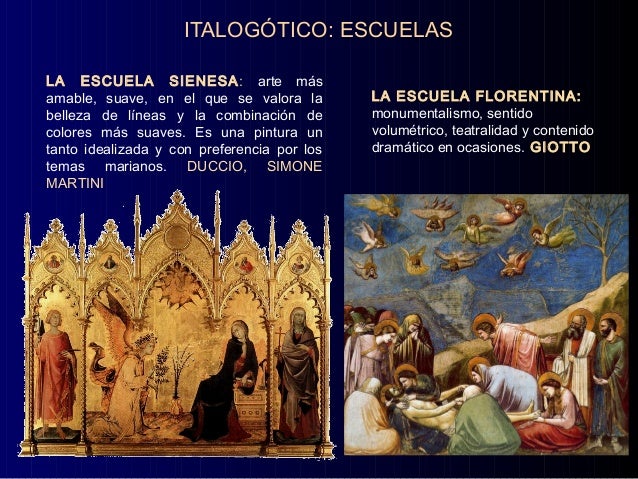 ITALOGÓTICO: ESCUELAS

LA ESCUELA SIENESA: arte más amable, suave, en el que se valora la belleza de líneas y la combinación de colores más suaves. Es una pintura un tanto idealizada y con preferencia por los temas marianos. DUCCIO, SIMONE MARTINI

LA ESCUELA FLORENTINA: monumentalismo, sentido volumétrico, teatralidad y contenido dramático en ocasiones. GIOTTO